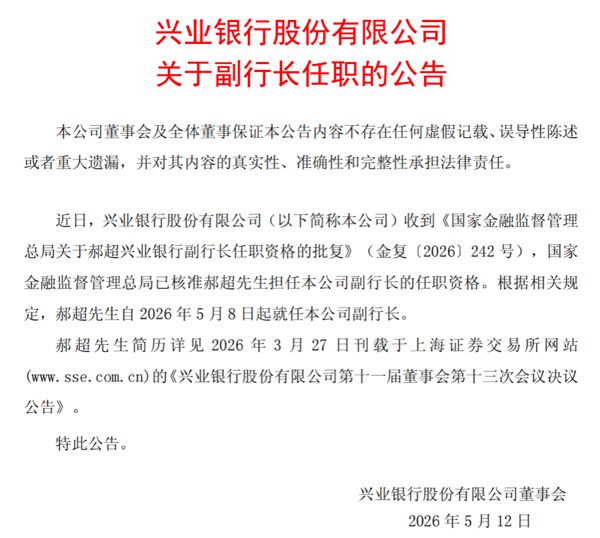 兴业银行股份有限公司
关于副行长任职的公告

本公司董事会及全体董事保证本公告内容不存在任何虚假记载、误导性陈述或者重大遗漏，并对其内容的真实性、准确性和完整性承担法律责任。

近日，兴业银行股份有限公司（以下简称本公司）收到《国家金融监督管理总局关于郝超兴业银行副行长任职资格的批复》（金复〔2026〕242号），国家金融监督管理总局已核准郝超先生担任本公司副行长的任职资格。根据相关规定，郝超先生自2026年5月8日起就任本公司副行长。

郝超先生简历详见2026年3月27日刊载于上海证券交易所网站(www.sse.com.cn)的《兴业银行股份有限公司第十一届董事会第十三次会议决议公告》。

特此公告。

兴业银行股份有限公司董事会
2026年5月12日